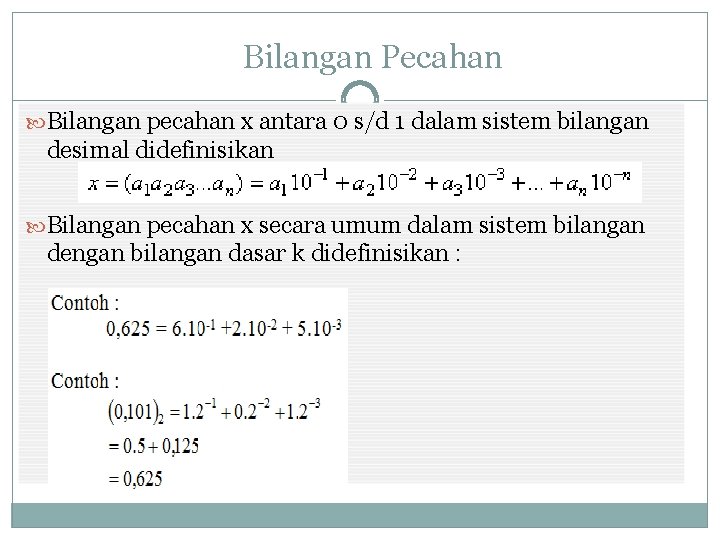 Bilangan Pecahan

Bilangan pecahan x antara 0 s/d 1 dalam sistem bilangan desimal didefinisikan

$x = (a_1 a_2 a_3 ... a_n) = a_1 10^{-1} + a_2 10^{-2} + a_3 10^{-3} + ... + a_n 10^{-n}$

Bilangan pecahan x secara umum dalam sistem bilangan dengan bilangan dasar k didefinisikan :

Contoh :

$0,625 = 6.10^{-1} + 2.10^{-2} + 5.10^{-3}$

Contoh :

$(0,101)_2 = 1.2^{-1} + 0.2^{-2} + 1.2^{-3}$

$= 0.5 + 0,125$

$= 0,625$